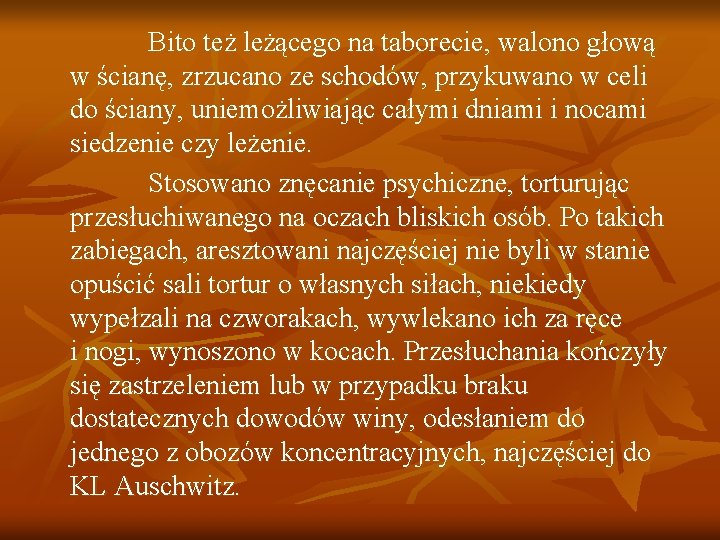 Bito też leżącego na taborecie, walono głową w ścianę, zrzucano ze schodów, przykuwano w celi do ściany, uniemożliwiając całymi dniami i nocami siedzenie czy leżenie.

Stosowano znęcanie psychiczne, torturując przesłuchiwanego na oczach bliskich osób. Po takich zabiegach, aresztowani najczęściej nie byli w stanie opuścić sali tortur o własnych siłach, niekiedy wypełzali na czworakach, wywlekano ich za ręce i nogi, wynoszono w kocach. Przesłuchania kończyły się zastrzeleniem lub w przypadku braku dostatecznych dowodów winy, odesłaniem do jednego z obozów koncentracyjnych, najczęściej do KL Auschwitz.